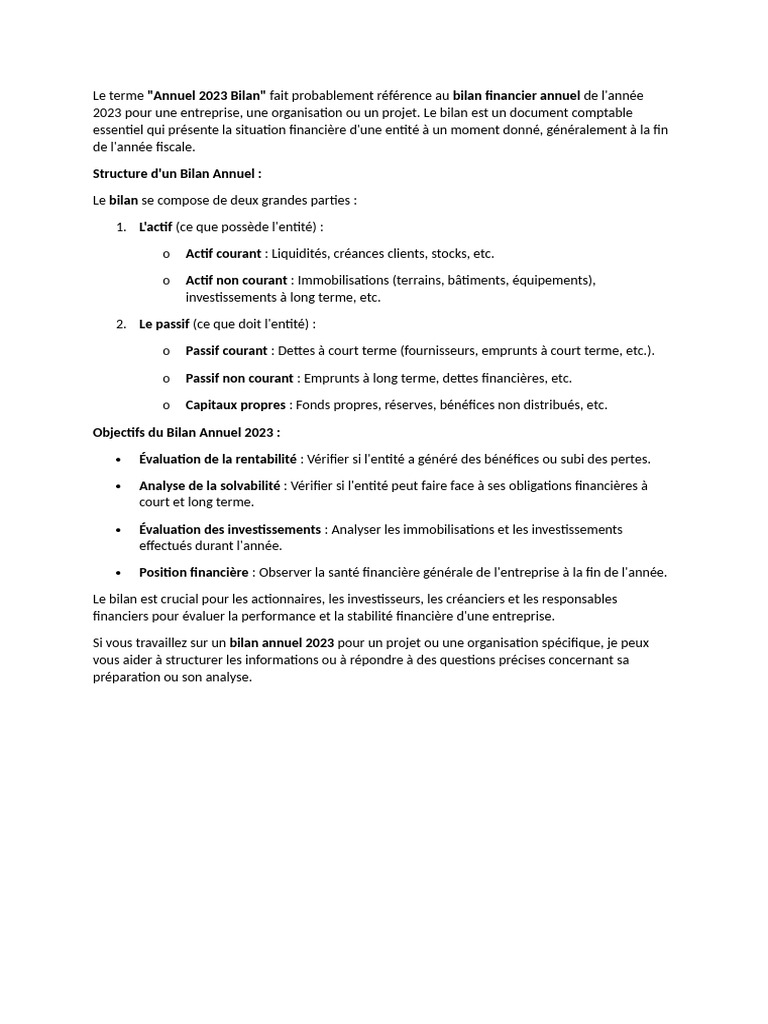 Le terme "Annuel 2023 Bilan" fait probablement référence au bilan financier annuel de l'année 2023 pour une entreprise, une organisation ou un projet. Le bilan est un document comptable essentiel qui présente la situation financière d'une entité à un moment donné, généralement à la fin de l'année fiscale.

Structure d'un Bilan Annuel :

Le bilan se compose de deux grandes parties :

1. L'actif (ce que possède l'entité) :

o Actif courant : Liquidités, créances clients, stocks, etc.

o Actif non courant : Immobilisations (terrains, bâtiments, équipements), investissements à long terme, etc.

2. Le passif (ce que doit l'entité) :

o Passif courant : Dettes à court terme (fournisseurs, emprunts à court terme, etc.).

o Passif non courant : Emprunts à long terme, dettes financières, etc.

o Capitaux propres : Fonds propres, réserves, bénéfices non distribués, etc.

Objectifs du Bilan Annuel 2023 :

• Évaluation de la rentabilité : Vérifier si l'entité a généré des bénéfices ou subi des pertes.

• Analyse de la solvabilité : Vérifier si l'entité peut faire face à ses obligations financières à court et long terme.

• Évaluation des investissements : Analyser les immobilisations et les investissements effectués durant l'année.

• Position financière : Observer la santé financière générale de l'entreprise à la fin de l'année.

Le bilan est crucial pour les actionnaires, les investisseurs, les créanciers et les responsables financiers pour évaluer la performance et la stabilité financière d'une entreprise.

Si vous travaillez sur un bilan annuel 2023 pour un projet ou une organisation spécifique, je peux vous aider à structurer les informations ou à répondre à des questions précises concernant sa préparation ou son analyse.